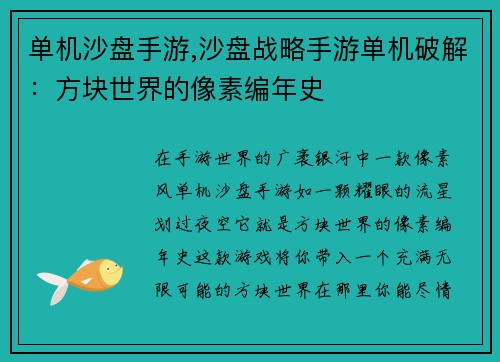 单机沙盘手游,沙盘战略手游单机破解：方块世界的像素编年史

在手游世界的广袤银河中一款像素风单机沙盘手游如一颗耀眼的流星划过夜空它就是方块世界的像素编年史这款游戏将你带入一个充满无限可能的方块世界在那里你能尽情